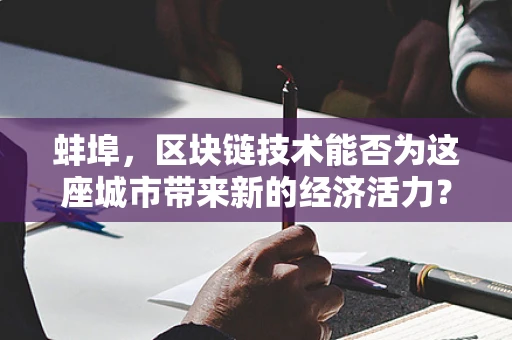 蚌埠，区块链技术能否为这座城市带来新的经济活力？